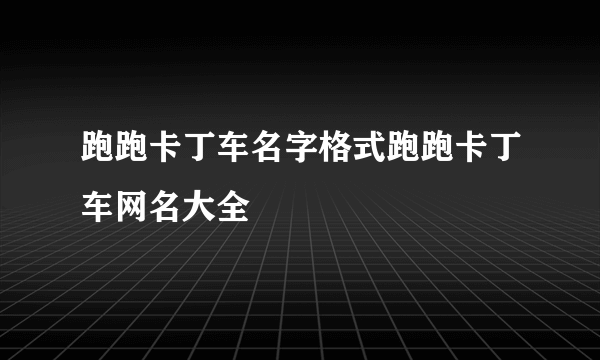 跑跑卡丁车名字格式跑跑卡丁车网名大全